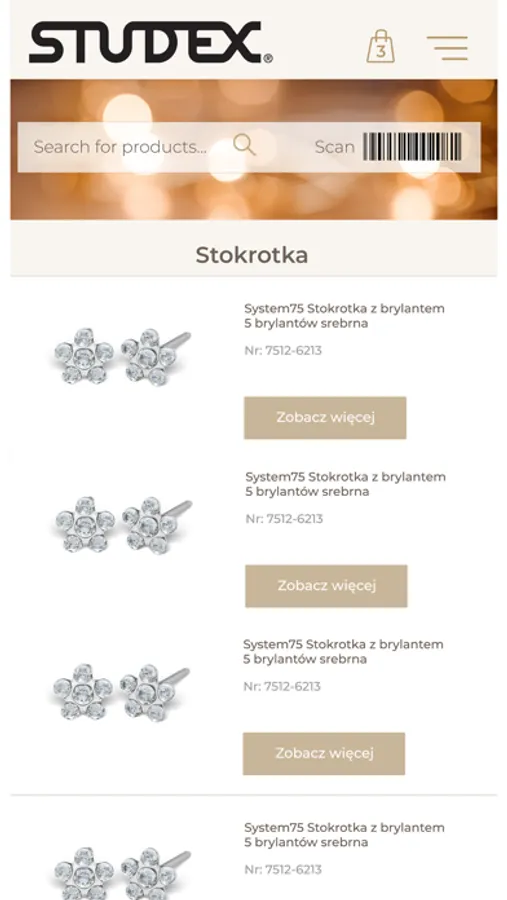 STUDEX®

3

Search for products...

Scan

Stokrotka

System75 Stokrotka z brylantem 5 brylantów srebrna

Nr: 7512-6213

Zobacz więcej

System75 Stokrotka z brylantem 5 brylantów srebrna

Nr: 7512-6213

Zobacz więcej

System75 Stokrotka z brylantem 5 brylantów srebrna

Nr: 7512-6213

Zobacz więcej

System75 Stokrotka z brylantem 5 brylantów srebrna

Nr: 7512-6213